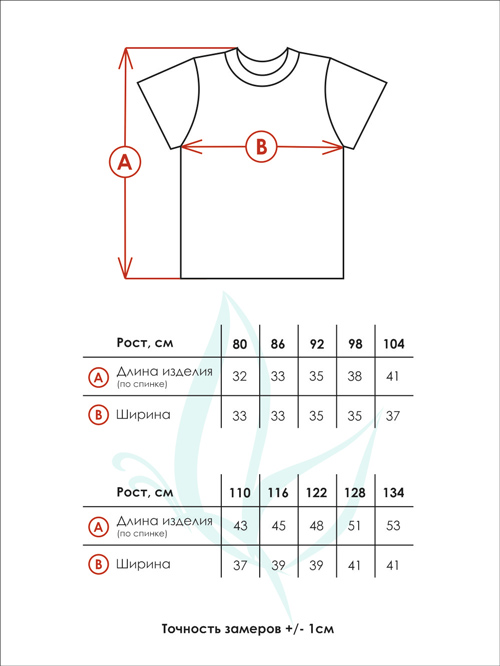 A

B

| | Рост, см | 80 | 86 | 92 | 98 | 104 |
|---|---|---|---|---|---|---|
| A | Длина изделия (по спинке) | 32 | 33 | 35 | 38 | 41 |
| B | Ширина | 33 | 33 | 35 | 35 | 37 |

| | Рост, см | 110 | 116 | 122 | 128 | 134 |
|---|---|---|---|---|---|---|
| A | Длина изделия (по спинке) | 43 | 45 | 48 | 51 | 53 |
| B | Ширина | 37 | 39 | 39 | 41 | 41 |

Точность замеров +/- 1см